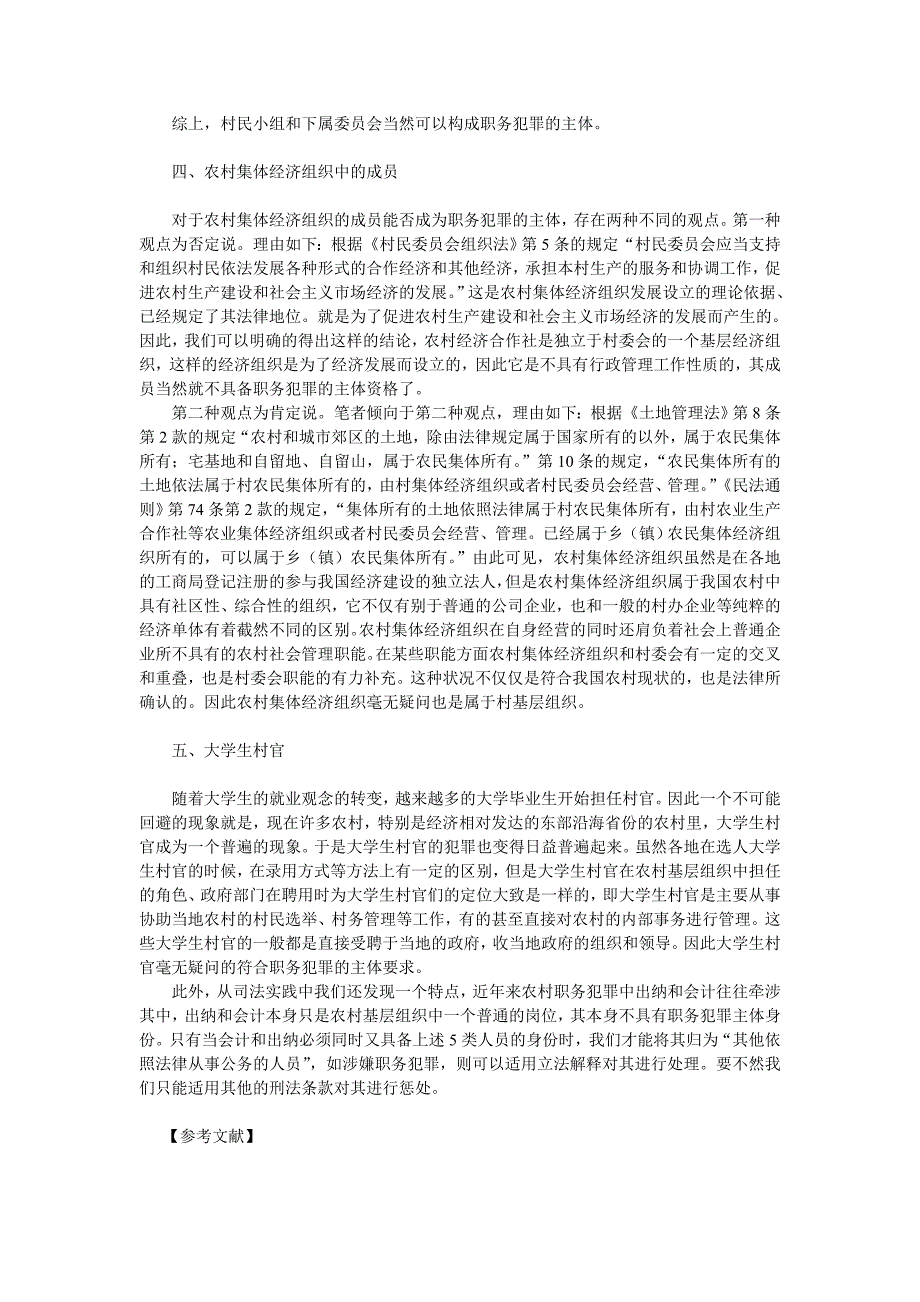 综上，村民小组和下属委员会当然可以构成职务犯罪的主体。

四、农村集体经济组织中的成员

对于农村集体经济组织的成员能否成为职务犯罪的主体，存在两种不同的观点。第一种观点为否定说。理由如下：根据《村民委员会组织法》第5条的规定“村民委员会应当支持和组织村民依法发展各种形式的合作经济和其他经济，承担本村生产的服务和协调工作，促进农村生产建设和社会主义市场经济的发展。”这是农村集体经济组织发展设立的理论依据、已经规定了其法律地位。就是为了促进农村生产建设和社会主义市场经济的发展而产生的。因此，我们可以明确的得出这样的结论，农村经济合作社是独立于村委会的一个基层经济组织，这样的经济组织是为了经济发展而设立的，因此它是不具有行政管理工作性质的，其成员当然就不具备职务犯罪的主体资格了。

第二种观点为肯定说。笔者倾向于第二种观点，理由如下：根据《土地管理法》第8条第2款的规定“农村和城市郊区的土地，除由法律规定属于国家所有的以外，属于农民集体所有；宅基地和自留地、自留山，属于农民集体所有。”第10条的规定，“农民集体所有的土地依法属于村农民集体所有的，由村集体经济组织或者村民委员会经营、管理。”《民法通则》第74条第2款的规定，“集体所有的土地依照法律属于村农民集体所有，由村农业生产合作社等农业集体经济组织或者村民委员会经营、管理。已经属于乡（镇）农民集体经济组织所有的，可以属于乡（镇）农民集体所有。”由此可见，农村集体经济组织虽然是在各地的工商局登记注册的参与我国经济建设的独立法人，但是农村集体经济组织属于我国农村中具有社区性、综合性的组织，它不仅有别于普通的公司企业，也和一般的村办企业等纯粹的经济单体有着截然不同的区别。农村集体经济组织在自身经营的同时还肩负着社会上普通企业所不具有的农村社会管理职能。在某些职能方面农村集体经济组织和村委会有一定的交叉和重叠，也是村委会职能的有力补充。这种状况不仅仅是符合我国农村现状的，也是法律所确认的。因此农村集体经济组织毫无疑问也是属于村基层组织。

五、大学生村官

随着大学生的就业观念的转变，越来越多的大学毕业生开始担任村官。因此一个不可能回避的现象就是，现在许多农村，特别是经济相对发达的东部沿海省份的农村里，大学生村官成为一个普遍的现象。于是大学生村官的犯罪也变得日益普遍起来。虽然各地在选人大学生村官的时候，在录用方式等方法上有一定的区别，但是大学生村官在农村基层组织中担任的角色、政府部门在聘用时为大学生村官们的定位大致是一样的，即大学生村官是主要从事协助当地农村的村民选举、村务管理等工作，有的甚至直接对农村的内部事务进行管理。这些大学生村官的一般都是直接受聘于当地的政府，收当地政府的组织和领导。因此大学生村官毫无疑问的符合职务犯罪的主体要求。

此外，从司法实践中我们还发现一个特点，近年来农村职务犯罪中出纳和会计往往牵涉其中，出纳和会计本身只是农村基层组织中一个普通的岗位，其本身不具有职务犯罪主体身份。只有当会计和出纳必须同时又具备上述5类人员的身份时，我们才能将其归为“其他依照法律从事公务的人员”，如涉嫌职务犯罪，则可以适用立法解释对其进行处理。要不然我们只能适用其他的刑法条款对其进行惩处。

【参考文献】